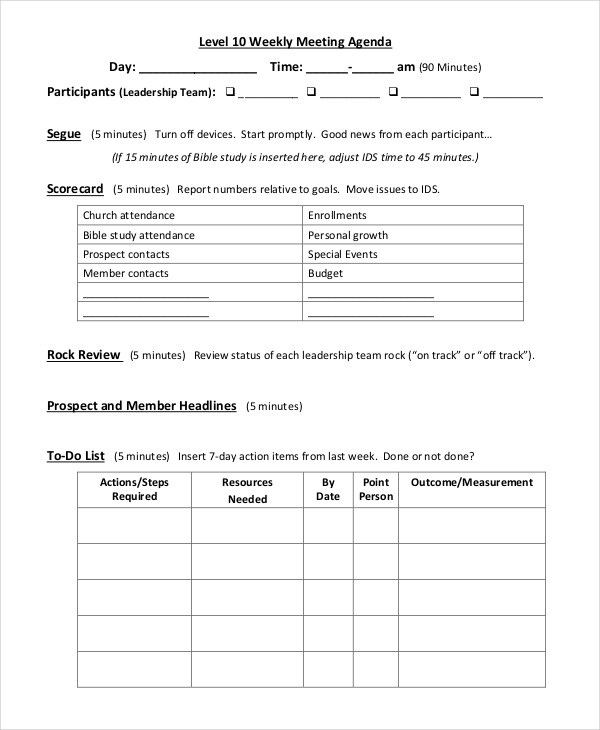 Level 10 Weekly Meeting Agenda

Day: ________________ Time: ______-______ am (90 Minutes)

Participants (Leadership Team): ❑ _________ ❑ _________ ❑ _________ ❑ _________

Segue (5 minutes) Turn off devices. Start promptly. Good news from each participant…

(If 15 minutes of Bible study is inserted here, adjust IDS time to 45 minutes.)

Scorecard (5 minutes) Report numbers relative to goals. Move issues to IDS.

| Church attendance | Enrollments |
|---|---|
| Bible study attendance | Personal growth |
| Prospect contacts | Special Events |
| Member contacts | Budget |
| ____________________ | ____________________ |
| ____________________ | ____________________ |

Rock Review (5 minutes) Review status of each leadership team rock ("on track" or "off track").

Prospect and Member Headlines (5 minutes)

To-Do List (5 minutes) Insert 7-day action items from last week. Done or not done?

| Actions/Steps Required | Resources Needed | By Date | Point Person | Outcome/Measurement |
|---|---|---|---|---|
| | | | | |
| | | | | |
| | | | | |
| | | | | |
| | | | | |